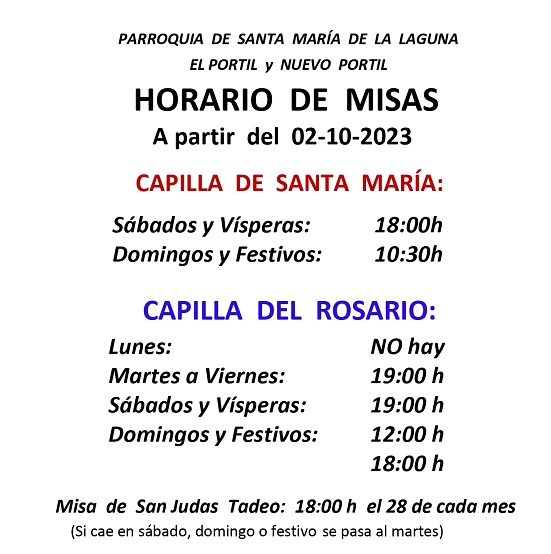 PARROQUIA DE SANTA MARÍA DE LA LAGUNA
EL PORTIL y NUEVO PORTIL

HORARIO DE MISAS
A partir del 02-10-2023

CAPILLA DE SANTA MARÍA:

Sábados y Vísperas: 18:00h
Domingos y Festivos: 10:30h

CAPILLA DEL ROSARIO:

Lunes: NO hay
Martes a Viernes: 19:00 h
Sábados y Vísperas: 19:00 h
Domingos y Festivos: 12:00 h
18:00 h

Misa de San Judas Tadeo: 18:00 h el 28 de cada mes
(Si cae en sábado, domingo o festivo se pasa al martes)